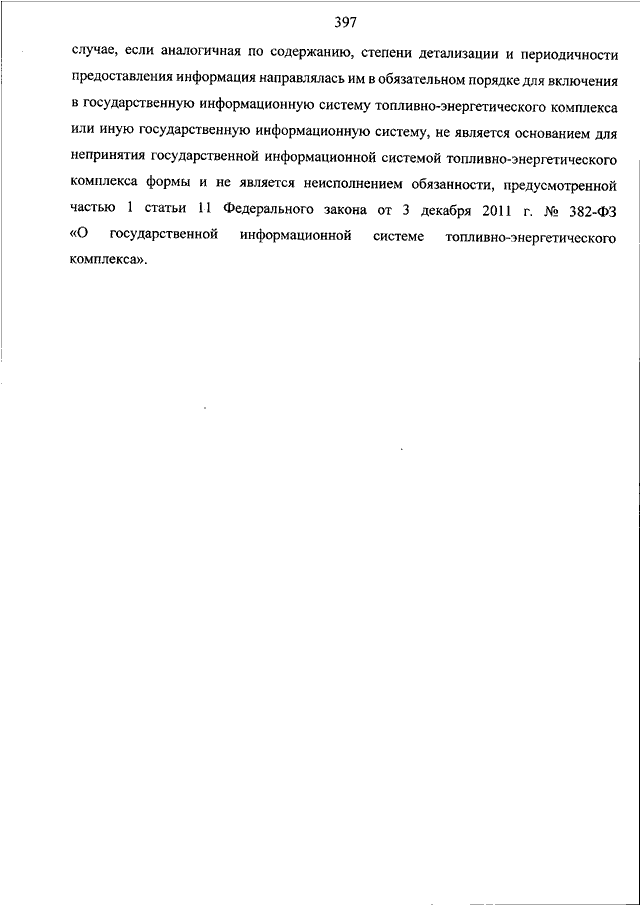 397

случае, если аналогичная по содержанию, степени детализации и периодичности предоставления информация направлялась им в обязательном порядке для включения в государственную информационную систему топливно-энергетического комплекса или иную государственную информационную систему, не является основанием для непринятия государственной информационной системой топливно-энергетического комплекса формы и не является неисполнением обязанности, предусмотренной частью 1 статьи 11 Федерального закона от 3 декабря 2011 г. № 382-ФЗ «О государственной информационной системе топливно-энергетического комплекса».